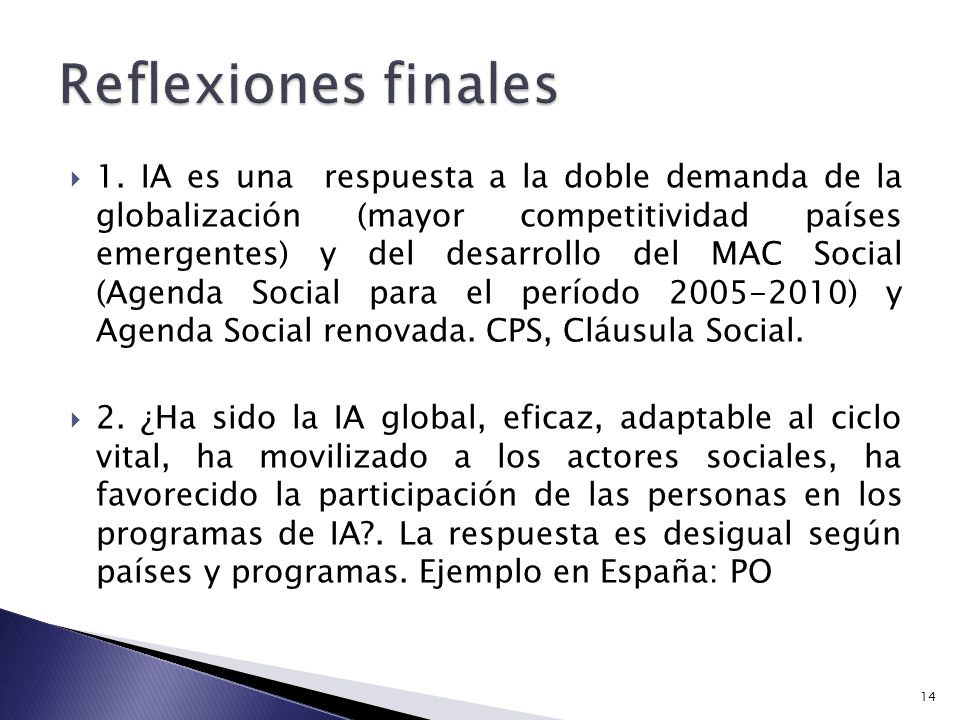 Reflexiones finales

1. IA es una respuesta a la doble demanda de la globalización (mayor competitividad países emergentes) y del desarrollo del MAC Social (Agenda Social para el período 2005-2010) y Agenda Social renovada. CPS, Cláusula Social.

2. ¿Ha sido la IA global, eficaz, adaptable al ciclo vital, ha movilizado a los actores sociales, ha favorecido la participación de las personas en los programas de IA?. La respuesta es desigual según países y programas. Ejemplo en España: PO

14